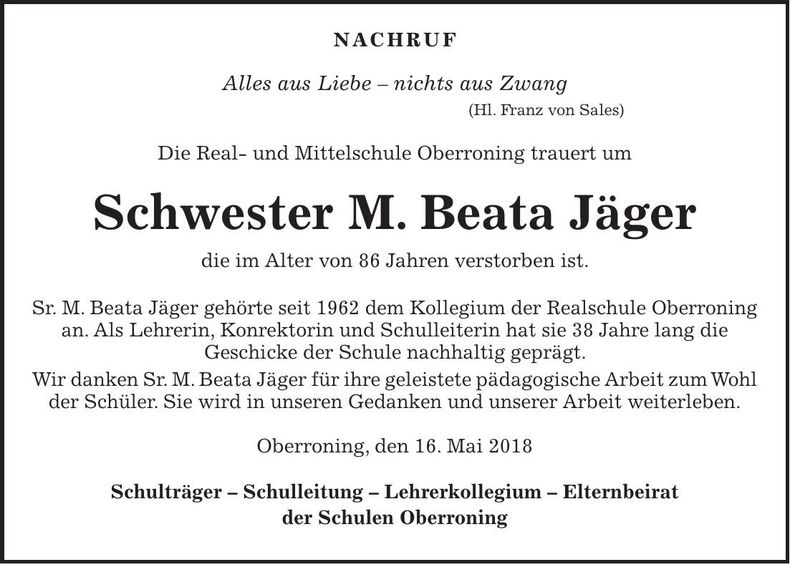 NACHRUF

Alles aus Liebe – nichts aus Zwang
(Hl. Franz von Sales)

Die Real- und Mittelschule Oberroning trauert um

Schwester M. Beata Jäger

die im Alter von 86 Jahren verstorben ist.

Sr. M. Beata Jäger gehörte seit 1962 dem Kollegium der Realschule Oberroning an. Als Lehrerin, Konrektorin und Schulleiterin hat sie 38 Jahre lang die Geschicke der Schule nachhaltig geprägt.
Wir danken Sr. M. Beata Jäger für ihre geleistete pädagogische Arbeit zum Wohl der Schüler. Sie wird in unseren Gedanken und unserer Arbeit weiterleben.

Oberroning, den 16. Mai 2018

Schulträger – Schulleitung – Lehrerkollegium – Elternbeirat der Schulen Oberroning